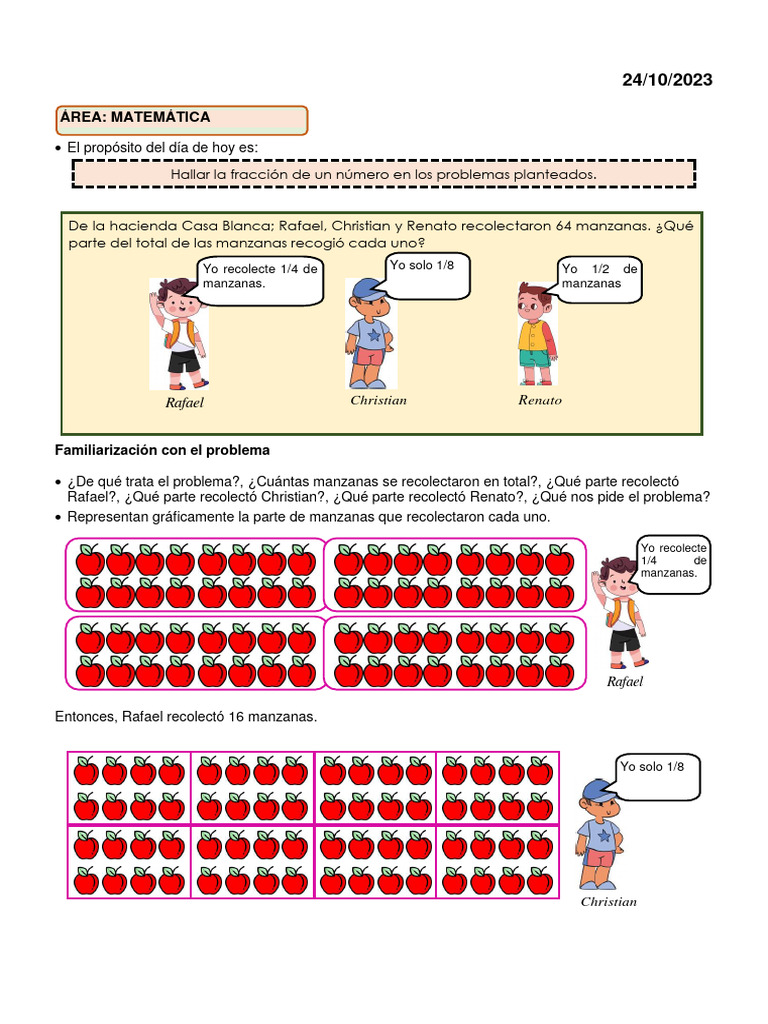 24/10/2023

ÁREA: MATEMÁTICA

• El propósito del día de hoy es:

Hallar la fracción de un número en los problemas planteados.

De la hacienda Casa Blanca; Rafael, Christian y Renato recolectaron 64 manzanas. ¿Qué parte del total de las manzanas recogió cada uno?

Yo recolecte 1/4 de manzanas.

Yo solo 1/8

Yo 1/2 de manzanas

Rafael

Christian

Renato

Familiarización con el problema

• ¿De qué trata el problema?, ¿Cuántas manzanas se recolectaron en total?, ¿Qué parte recolectó Rafael?, ¿Qué parte recolectó Christian?, ¿Qué parte recolectó Renato?, ¿Qué nos pide el problema?
• Representan gráficamente la parte de manzanas que recolectaron cada uno.

Yo recolecte 1/4 de manzanas.

Rafael

Entonces, Rafael recolectó 16 manzanas.

Yo solo 1/8

Christian